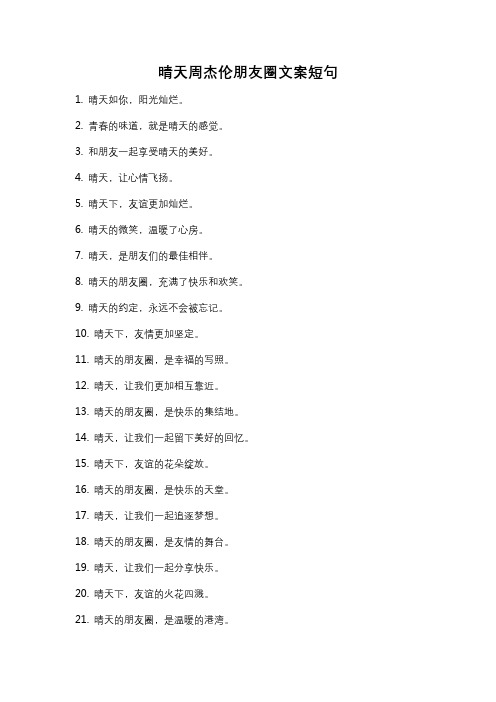 晴天周杰伦朋友圈文案短句

1. 晴天如你，阳光灿烂。

2. 青春的味道，就是晴天的感觉。

3. 和朋友一起享受晴天的美好。

4. 晴天，让心情飞扬。

5. 晴天下，友谊更加灿烂。

6. 晴天的微笑，温暖了心房。

7. 晴天，是朋友们的最佳相伴。

8. 晴天的朋友圈，充满了快乐和欢笑。

9. 晴天的约定，永远不会被忘记。

10. 晴天下，友情更加坚定。

11. 晴天的朋友圈，是幸福的写照。

12. 晴天，让我们更加相互靠近。

13. 晴天的朋友圈，是快乐的集结地。

14. 晴天，让我们一起留下美好的回忆。

15. 晴天下，友谊的花朵绽放。

16. 晴天的朋友圈，是快乐的天堂。

17. 晴天，让我们一起追逐梦想。

18. 晴天的朋友圈，是友情的舞台。

19. 晴天，让我们一起分享快乐。

20. 晴天下，友谊的火花四溅。

21. 晴天的朋友圈，是温暖的港湾。